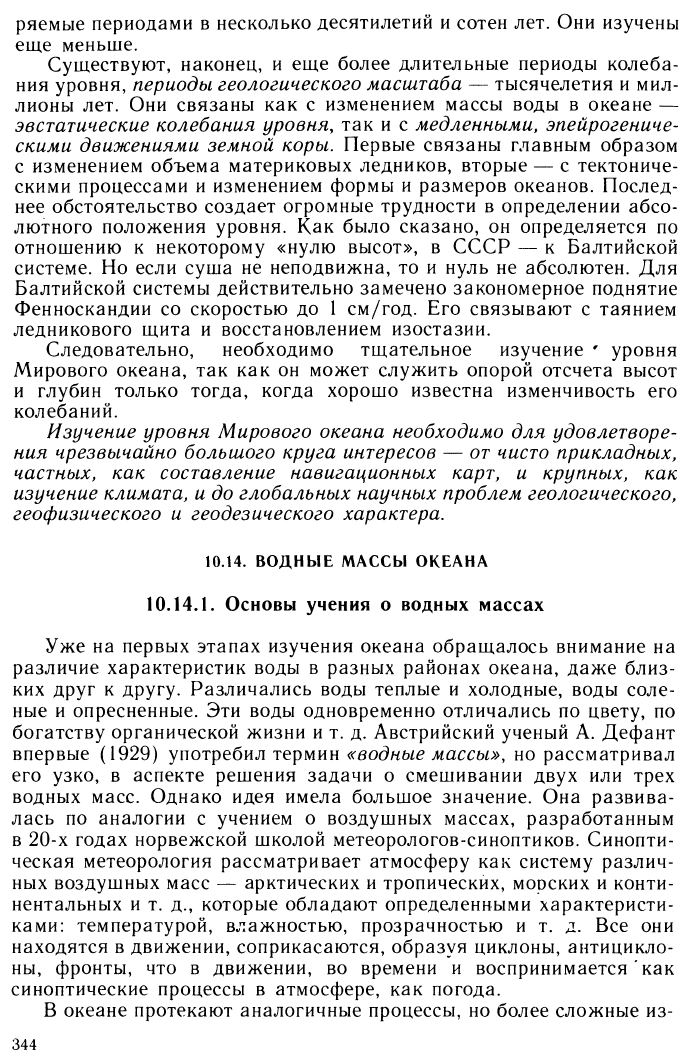 ряемые периодами в несколько десятилетий и сотен лет. Они изучены еще меньше.

Существуют, наконец, и еще более длительные периоды колебания уровня, периоды геологического масштаба — тысячелетия и миллионы лет. Они связаны как с изменением массы воды в океане — эвстатические колебания уровня, так и с медленными, эпейрогеническими движениями земной коры. Первые связаны главным образом с изменением объема материковых ледников, вторые — с тектоническими процессами и изменением формы и размеров океанов. Последнее обстоятельство создает огромные трудности в определении абсолютного положения уровня. Как было сказано, он определяется по отношению к некоторому «нулю высот», в СССР — к Балтийской системе. Но если суша не неподвижна, то и нуль не абсолютен. Для Балтийской системы действительно замечено закономерное поднятие Фенноскандии со скоростью до 1 см/год. Его связывают с таянием ледникового щита и восстановлением изостазии.

Следовательно, необходимо тщательное изучение уровня Мирового океана, так как он может служить опорой отсчета высот и глубин только тогда, когда хорошо известна изменчивость его колебаний.

Изучение уровня Мирового океана необходимо для удовлетворения чрезвычайно большого круга интересов — от чисто прикладных, частных, как составление навигационных карт, и крупных, как изучение климата, и до глобальных научных проблем геологического, геофизического и геодезического характера.

10.14. ВОДНЫЕ МАССЫ ОКЕАНА

10.14.1. Основы учения о водных массах

Уже на первых этапах изучения океана обращалось внимание на различие характеристик воды в разных районах океана, даже близких друг к другу. Различались воды теплые и холодные, воды соленые и опресненные. Эти воды одновременно отличались по цвету, по богатству органической жизни и т. д. Австрийский ученый А. Дефант впервые (1929) употребил термин «водные массы», но рассматривал его узко, в аспекте решения задачи о смешивании двух или трех водных масс. Однако идея имела большое значение. Она развивалась по аналогии с учением о воздушных массах, разработанным в 20-х годах норвежской школой метеорологов-синоптиков. Синоптическая метеорология рассматривает атмосферу как систему различных воздушных масс — арктических и тропических, морских и континентальных и т. д., которые обладают определенными характеристиками: температурой, влажностью, прозрачностью и т. д. Все они находятся в движении, соприкасаются, образуя циклоны, антициклоны, фронты, что в движении, во времени и воспринимается как синоптические процессы в атмосфере, как погода.

В океане протекают аналогичные процессы, но более сложные из-

344